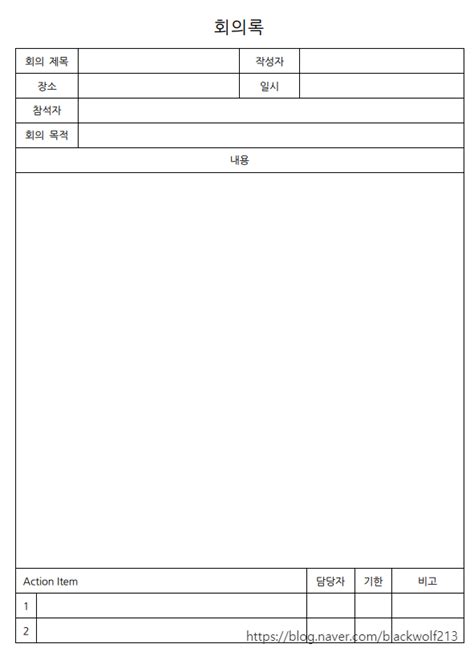 회의록

| 회의 제목 | | 작성자 | |
|---|---|---|---|
| 장소 | | 일시 | |
| 참석자 | | | |
| 회의 목적 | | | |

내용

| Action Item | | 담당자 | 기한 | 비고 |
|---|---|---|---|---|
| 1 | | | | |
| 2 | | | | |

https://blog.naver.com/blackwolf213